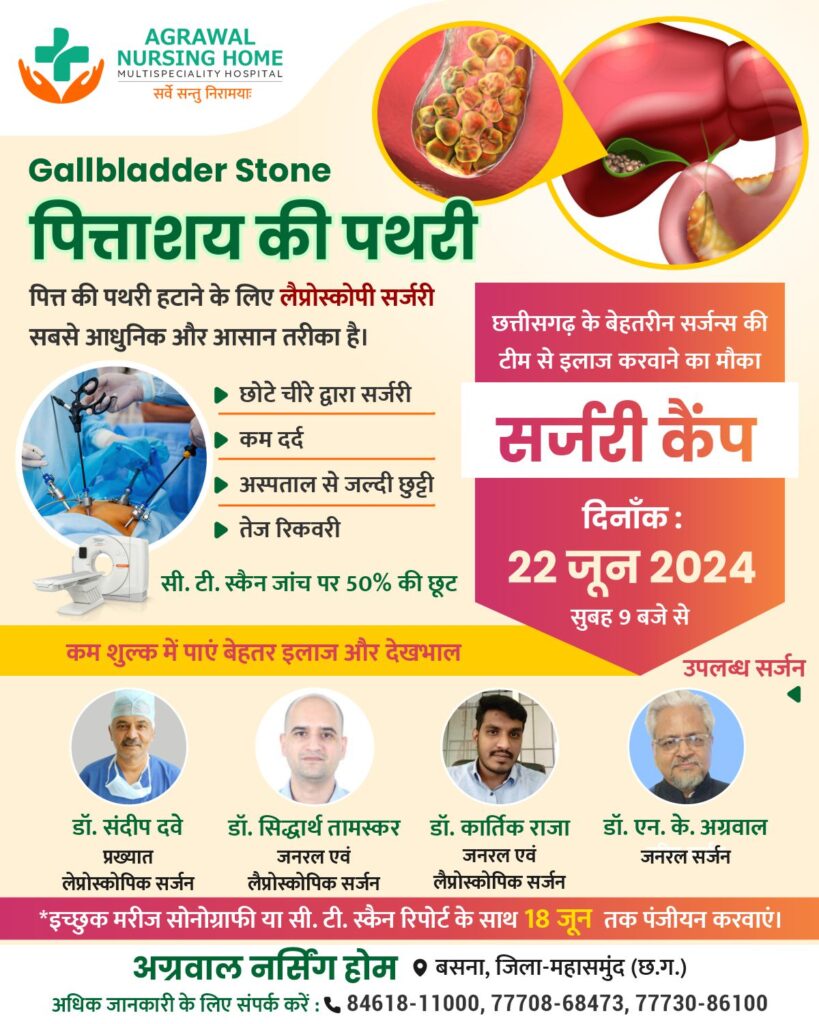 AGRAWAL NURSING HOME
MULTISPECIALITY HOSPITAL
सर्वे सन्तु निरामयाः

Gallbladder Stone
पित्ताशय की पथरी

पित्त की पथरी हटाने के लिए लैप्रोस्कोपी सर्जरी सबसे आधुनिक और आसान तरीका है।

छोटे चीरे द्वारा सर्जरी
कम दर्द
अस्पताल से जल्दी छुट्टी
तेज रिकवरी

सी. टी. स्कैन जांच पर 50% की छूट

छत्तीसगढ़ के बेहतरीन सर्जन्स की टीम से इलाज करवाने का मौका

सर्जरी कैंप

दिनाँक :
22 जून 2024
सुबह 9 बजे से

कम शुल्क में पाएं बेहतर इलाज और देखभाल

उपलब्ध सर्जन

डॉ. संदीप दवे
प्रख्यात
लेप्रोस्कोपिक सर्जन

डॉ. सिद्धार्थ तामस्कर
जनरल एवं
लैप्रोस्कोपिक सर्जन

डॉ. कार्तिक राजा
जनरल एवं
लैप्रोस्कोपिक सर्जन

डॉ. एन. के. अग्रवाल
जनरल सर्जन

*इच्छुक मरीज सोनोग्राफी या सी. टी. स्कैन रिपोर्ट के साथ 18 जून तक पंजीयन करवाएं।

अग्रवाल नर्सिंग होम
बसना, जिला-महासमुंद (छ.ग.)

अधिक जानकारी के लिए संपर्क करें : 84618-11000, 77708-68473, 77730-86100